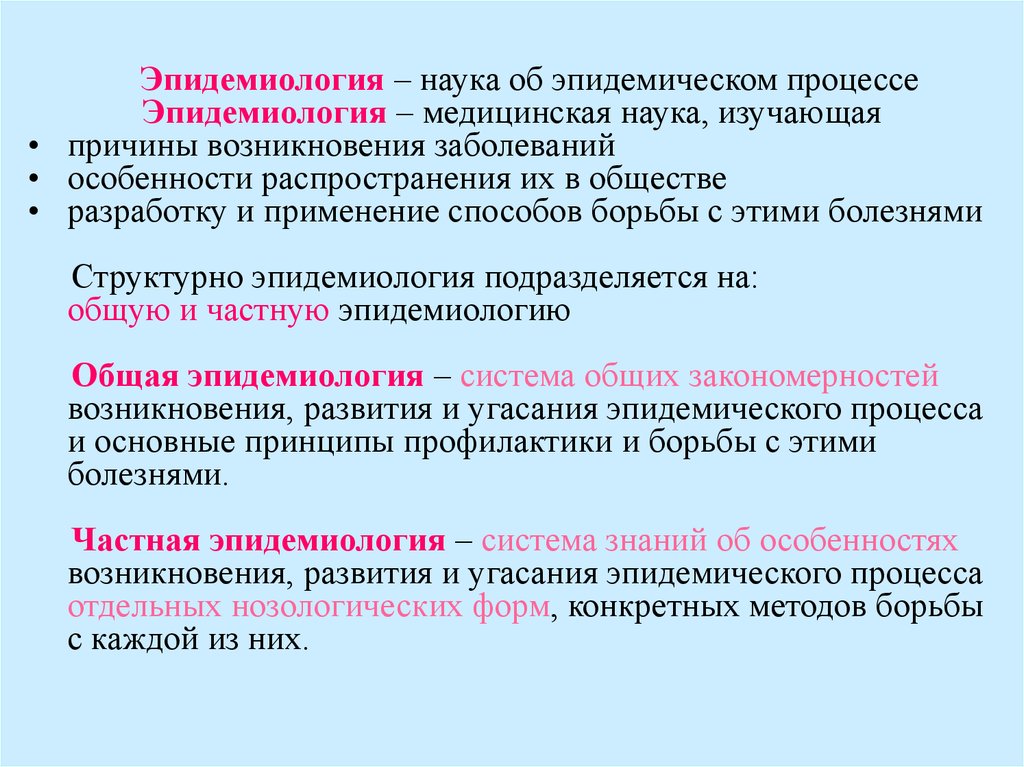 Эпидемиология – наука об эпидемическом процессе
Эпидемиология – медицинская наука, изучающая
• причины возникновения заболеваний
• особенности распространения их в обществе
• разработку и применение способов борьбы с этими болезнями

Структурно эпидемиология подразделяется на: общую и частную эпидемиологию

Общая эпидемиология – система общих закономерностей возникновения, развития и угасания эпидемического процесса и основные принципы профилактики и борьбы с этими болезнями.

Частная эпидемиология – система знаний об особенностях возникновения, развития и угасания эпидемического процесса отдельных нозологических форм, конкретных методов борьбы с каждой из них.